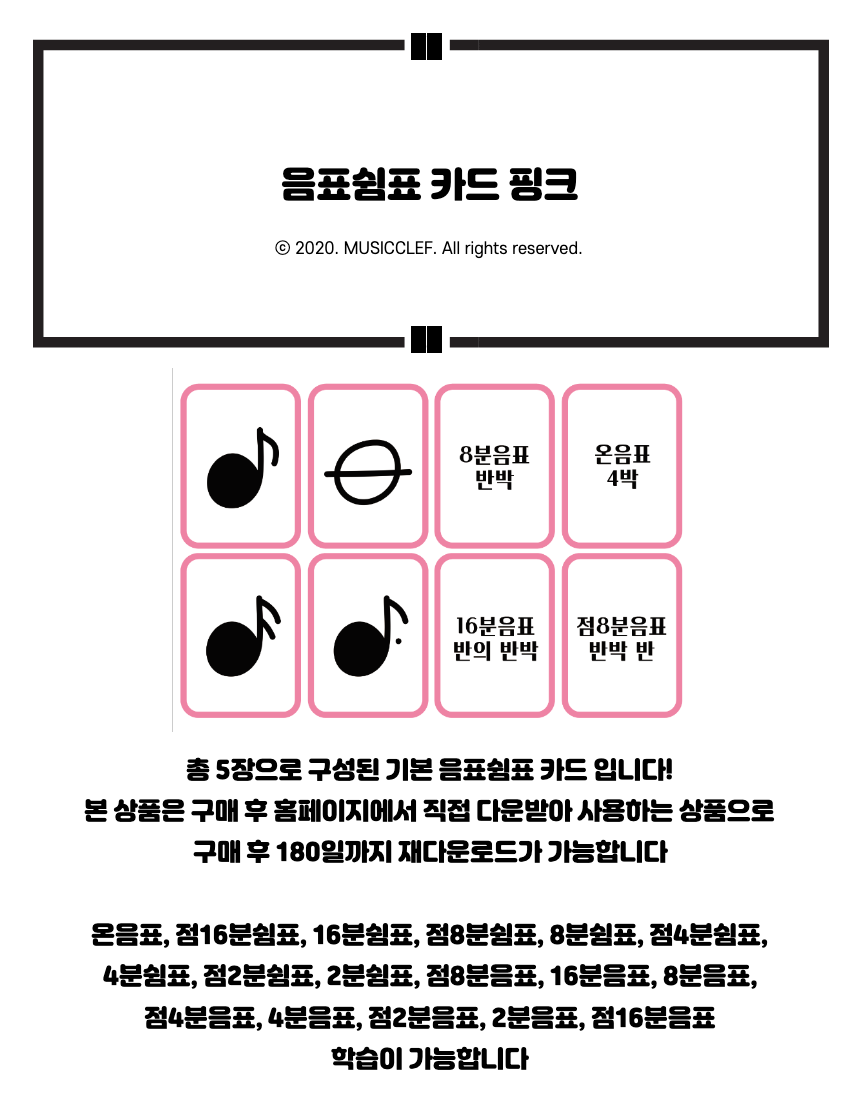 음표쉼표 카드 핑크

© 2020. MUSICCLEF. All rights reserved.

8분음표
반박

온음표
4박

16분음표
반의 반박

점8분음표
반박 반

총 5장으로 구성된 기본 음표쉼표 카드 입니다!
본 상품은 구매 후 홈페이지에서 직접 다운받아 사용하는 상품으로
구매 후 180일까지 재다운로드가 가능합니다

온음표, 점16분쉼표, 16분쉼표, 점8분쉼표, 8분쉼표, 점4분쉼표,
4분쉼표, 점2분쉼표, 2분쉼표, 점8분음표, 16분음표, 8분음표,
점4분음표, 4분음표, 점2분음표, 2분음표, 점16분음표
학습이 가능합니다